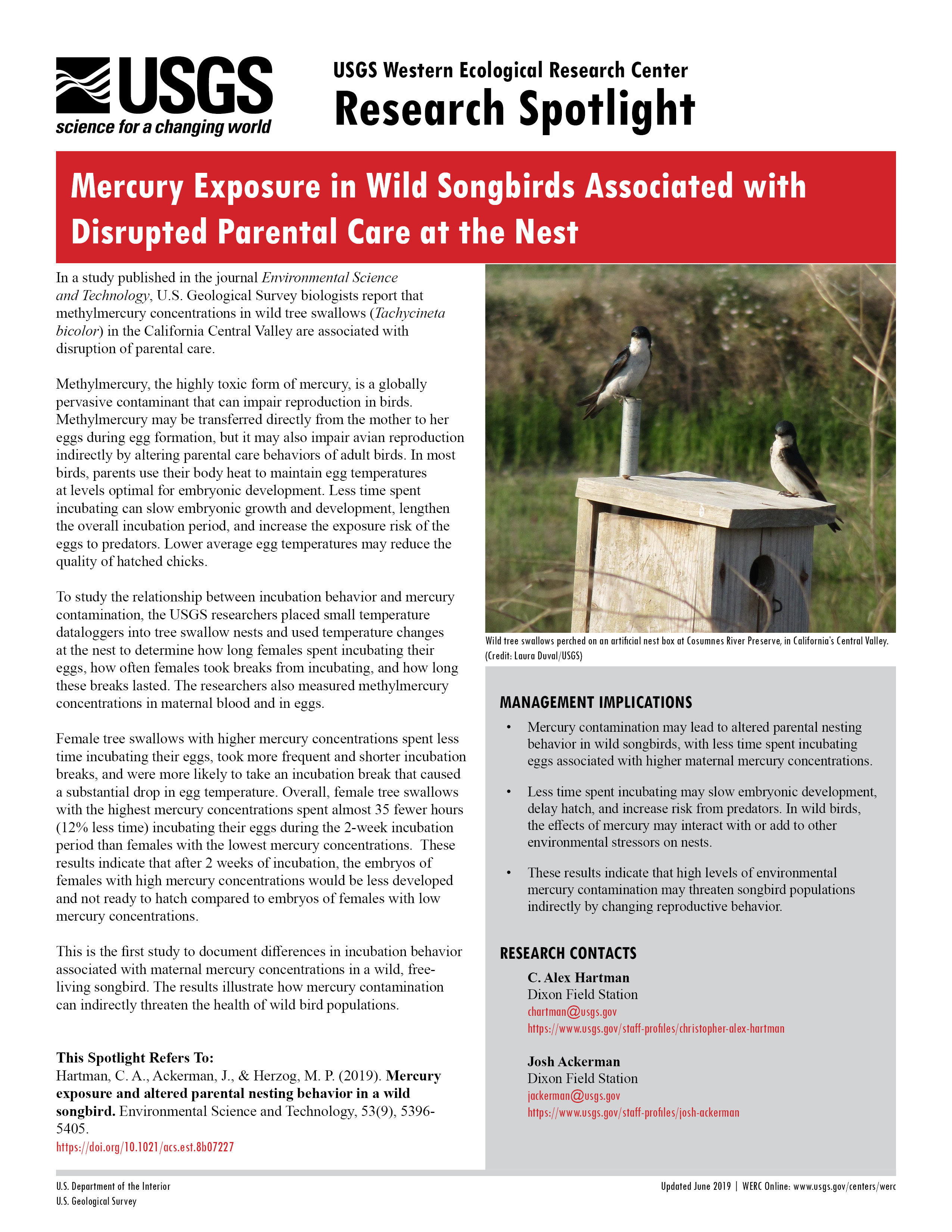 USGS
science for a changing world

USGS Western Ecological Research Center
Research Spotlight

Mercury Exposure in Wild Songbirds Associated with Disrupted Parental Care at the Nest

In a study published in the journal Environmental Science and Technology, U.S. Geological Survey biologists report that methylmercury concentrations in wild tree swallows (Tachycineta bicolor) in the California Central Valley are associated with disruption of parental care.

Methylmercury, the highly toxic form of mercury, is a globally pervasive contaminant that can impair reproduction in birds. Methylmercury may be transferred directly from the mother to her eggs during egg formation, but it may also impair avian reproduction indirectly by altering parental care behaviors of adult birds. In most birds, parents use their body heat to maintain egg temperatures at levels optimal for embryonic development. Less time spent incubating can slow embryonic growth and development, lengthen the overall incubation period, and increase the exposure risk of the eggs to predators. Lower average egg temperatures may reduce the quality of hatched chicks.

To study the relationship between incubation behavior and mercury contamination, the USGS researchers placed small temperature dataloggers into tree swallow nests and used temperature changes at the nest to determine how long females spent incubating their eggs, how often females took breaks from incubating, and how long these breaks lasted. The researchers also measured methylmercury concentrations in maternal blood and in eggs.

Female tree swallows with higher mercury concentrations spent less time incubating their eggs, took more frequent and shorter incubation breaks, and were more likely to take an incubation break that caused a substantial drop in egg temperature. Overall, female tree swallows with the highest mercury concentrations spent almost 35 fewer hours (12% less time) incubating their eggs during the 2-week incubation period than females with the lowest mercury concentrations. These results indicate that after 2 weeks of incubation, the embryos of females with high mercury concentrations would be less developed and not ready to hatch compared to embryos of females with low mercury concentrations.

This is the first study to document differences in incubation behavior associated with maternal mercury concentrations in a wild, free-living songbird. The results illustrate how mercury contamination can indirectly threaten the health of wild bird populations.

This Spotlight Refers To:
Hartman, C. A., Ackerman, J., & Herzog, M. P. (2019). Mercury exposure and altered parental nesting behavior in a wild songbird. Environmental Science and Technology, 53(9), 5396-5405.
https://doi.org/10.1021/acs.est.8b07227

Wild tree swallows perched on an artificial nest box at Cosumnes River Preserve, in California's Central Valley. (Credit: Laura Duval/USGS)

MANAGEMENT IMPLICATIONS
• Mercury contamination may lead to altered parental nesting behavior in wild songbirds, with less time spent incubating eggs associated with higher maternal mercury concentrations.
• Less time spent incubating may slow embryonic development, delay hatch, and increase risk from predators. In wild birds, the effects of mercury may interact with or add to other environmental stressors on nests.
• These results indicate that high levels of environmental mercury contamination may threaten songbird populations indirectly by changing reproductive behavior.

RESEARCH CONTACTS
C. Alex Hartman
Dixon Field Station
chartman@usgs.gov
https://www.usgs.gov/staff-profiles/christopher-alex-hartman

Josh Ackerman
Dixon Field Station
jackerman@usgs.gov
https://www.usgs.gov/staff-profiles/josh-ackerman

U.S. Department of the Interior
U.S. Geological Survey

Updated June 2019 | WERC Online: www.usgs.gov/centers/werc